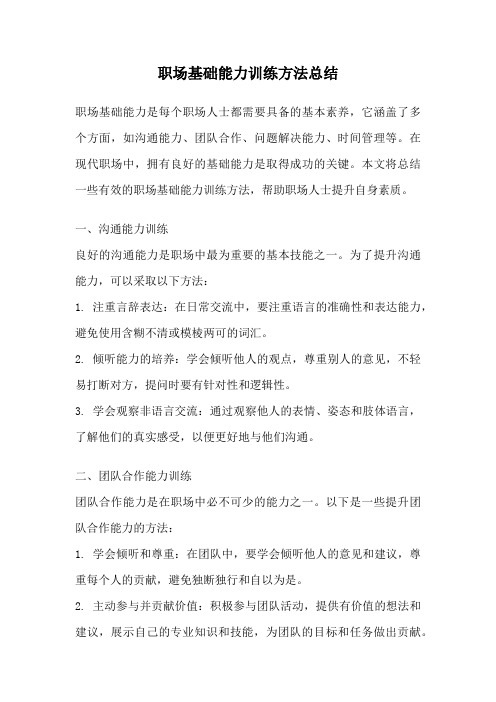 职场基础能力训练方法总结

职场基础能力是每个职场人士都需要具备的基本素养，它涵盖了多个方面，如沟通能力、团队合作、问题解决能力、时间管理等。在现代职场中，拥有良好的基础能力是取得成功的关键。本文将总结一些有效的职场基础能力训练方法，帮助职场人士提升自身素质。

一、沟通能力训练

良好的沟通能力是职场中最为重要的基本技能之一。为了提升沟通能力，可以采取以下方法：

1. 注重言辞表达：在日常交流中，要注重语言的准确性和表达能力，避免使用含糊不清或模棱两可的词汇。

2. 倾听能力的培养：学会倾听他人的观点，尊重别人的意见，不轻易打断对方，提问时要有针对性和逻辑性。

3. 学会观察非语言交流：通过观察他人的表情、姿态和肢体语言，了解他们的真实感受，以便更好地与他们沟通。

二、团队合作能力训练

团队合作能力是在职场中必不可少的能力之一。以下是一些提升团队合作能力的方法：

1. 学会倾听和尊重：在团队中，要学会倾听他人的意见和建议，尊重每个人的贡献，避免独断独行和自以为是。

2. 主动参与并贡献价值：积极参与团队活动，提供有价值的想法和建议，展示自己的专业知识和技能，为团队的目标和任务做出贡献。